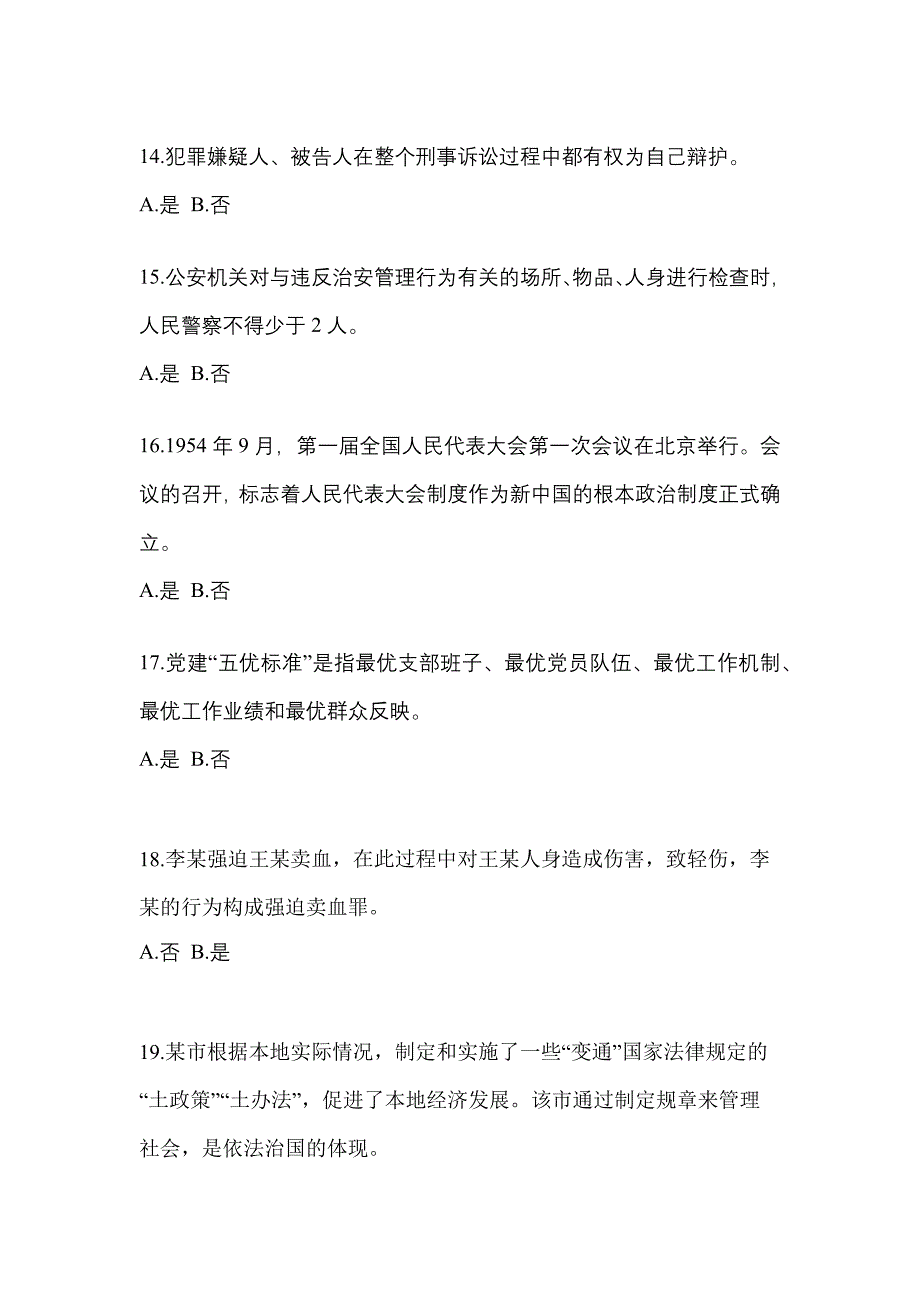 14.犯罪嫌疑人、被告人在整个刑事诉讼过程中都有权为自己辩护。

A.是 B.否

15.公安机关对与违反治安管理行为有关的场所、物品、人身进行检查时，人民警察不得少于 2 人。

A.是 B.否

16.1954 年 9 月，第一届全国人民代表大会第一次会议在北京举行。会议的召开，标志着人民代表大会制度作为新中国的根本政治制度正式确立。

A.是 B.否

17.党建“五优标准”是指最优支部班子、最优党员队伍、最优工作机制、最优工作业绩和最优群众反映。

A.是 B.否

18.李某强迫王某卖血，在此过程中对王某人身造成伤害，致轻伤，李某的行为构成强迫卖血罪。

A.否 B.是

19.某市根据本地实际情况，制定和实施了一些“变通”国家法律规定的“土政策”“土办法”，促进了本地经济发展。该市通过制定规章来管理社会，是依法治国的体现。